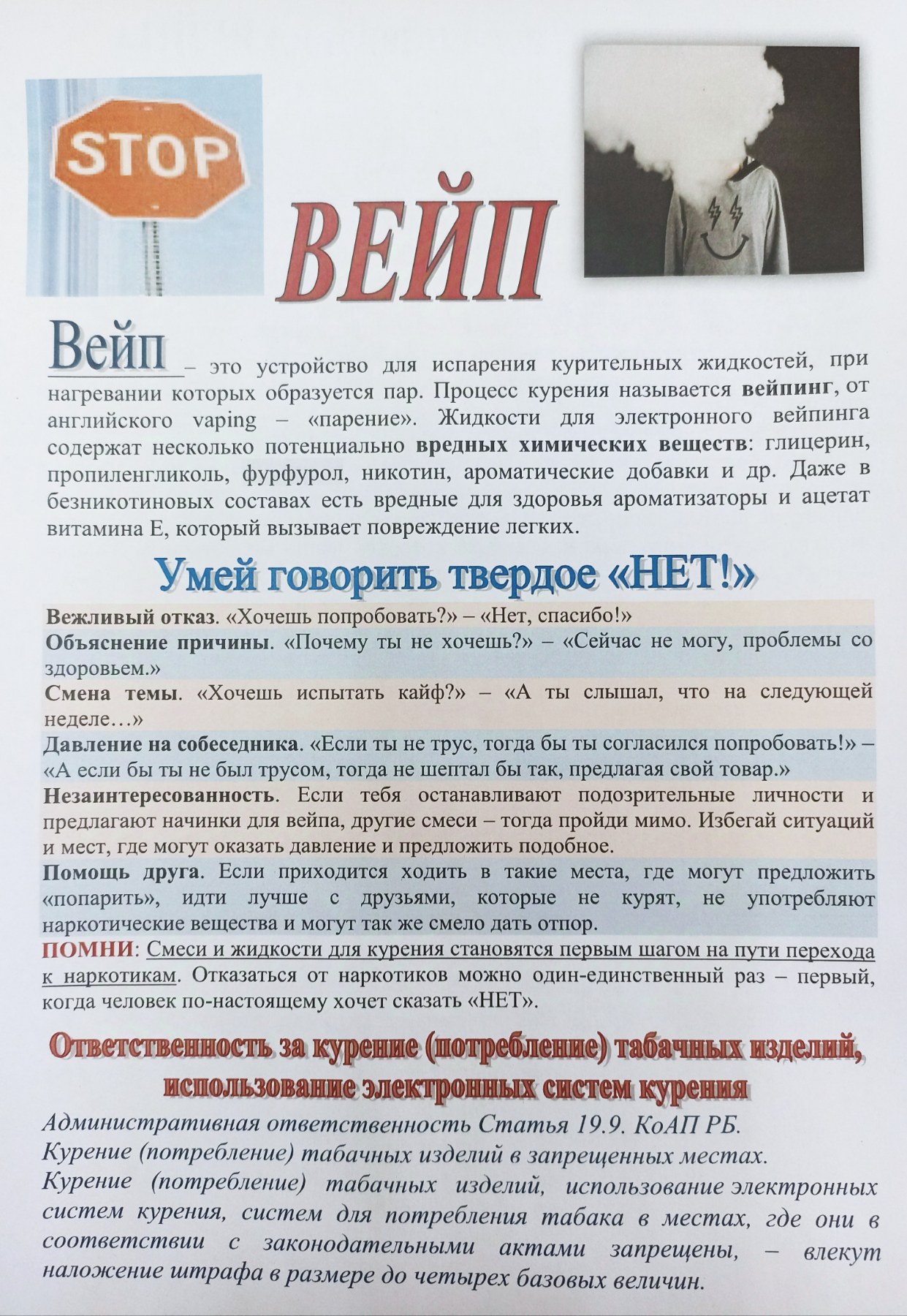 STOP

ВЕЙП

Вейп – это устройство для испарения курительных жидкостей, при нагревании которых образуется пар. Процесс курения называется вейпинг, от английского vaping – «парение». Жидкости для электронного вейпинга содержат несколько потенциально вредных химических веществ: глицерин, пропиленгликоль, фурфурол, никотин, ароматические добавки и др. Даже в безникотиновых составах есть вредные для здоровья ароматизаторы и ацетат витамина Е, который вызывает повреждение легких.

Умей говорить твердое «НЕТ!»

Вежливый отказ. «Хочешь попробовать?» – «Нет, спасибо!»
Объяснение причины. «Почему ты не хочешь?» – «Сейчас не могу, проблемы со здоровьем.»
Смена темы. «Хочешь испытать кайф?» – «А ты слышал, что на следующей неделе…»
Давление на собеседника. «Если ты не трус, тогда бы ты согласился попробовать!» – «А если бы ты не был трусом, тогда не шептал бы так, предлагая свой товар.»
Незаинтересованность. Если тебя останавливают подозрительные личности и предлагают начинки для вейпа, другие смеси – тогда пройди мимо. Избегай ситуаций и мест, где могут оказать давление и предложить подобное.
Помощь друга. Если приходится ходить в такие места, где могут предложить «попарить», идти лучше с друзьями, которые не курят, не употребляют наркотические вещества и могут так же смело дать отпор.
ПОМНИ: Смеси и жидкости для курения становятся первым шагом на пути перехода к наркотикам. Отказаться от наркотиков можно один-единственный раз – первый, когда человек по-настоящему хочет сказать «НЕТ».

Ответственность за курение (потребление) табачных изделий, использование электронных систем курения

Административная ответственность Статья 19.9. КоАП РБ.
Курение (потребление) табачных изделий в запрещенных местах.
Курение (потребление) табачных изделий, использование электронных систем курения, систем для потребления табака в местах, где они в соответствии с законодательными актами запрещены, – влекут наложение штрафа в размере до четырех базовых величин.